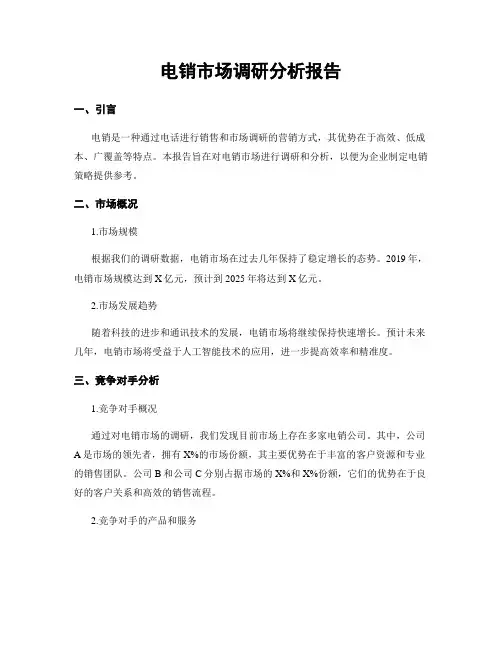 电销市场调研分析报告

一、引言

电销是一种通过电话进行销售和市场调研的营销方式，其优势在于高效、低成本、广覆盖等特点。本报告旨在对电销市场进行调研和分析，以便为企业制定电销策略提供参考。

二、市场概况

1.市场规模

根据我们的调研数据，电销市场在过去几年保持了稳定增长的态势。2019年，电销市场规模达到X亿元，预计到2025年将达到X亿元。

2.市场发展趋势

随着科技的进步和通讯技术的发展，电销市场将继续保持快速增长。预计未来几年，电销市场将受益于人工智能技术的应用，进一步提高效率和精准度。

三、竞争对手分析

1.竞争对手概况

通过对电销市场的调研，我们发现目前市场上存在多家电销公司。其中，公司A是市场的领先者，拥有X%的市场份额，其主要优势在于丰富的客户资源和专业的销售团队。公司B和公司C分别占据市场的X%和X%份额，它们的优势在于良好的客户关系和高效的销售流程。

2.竞争对手的产品和服务